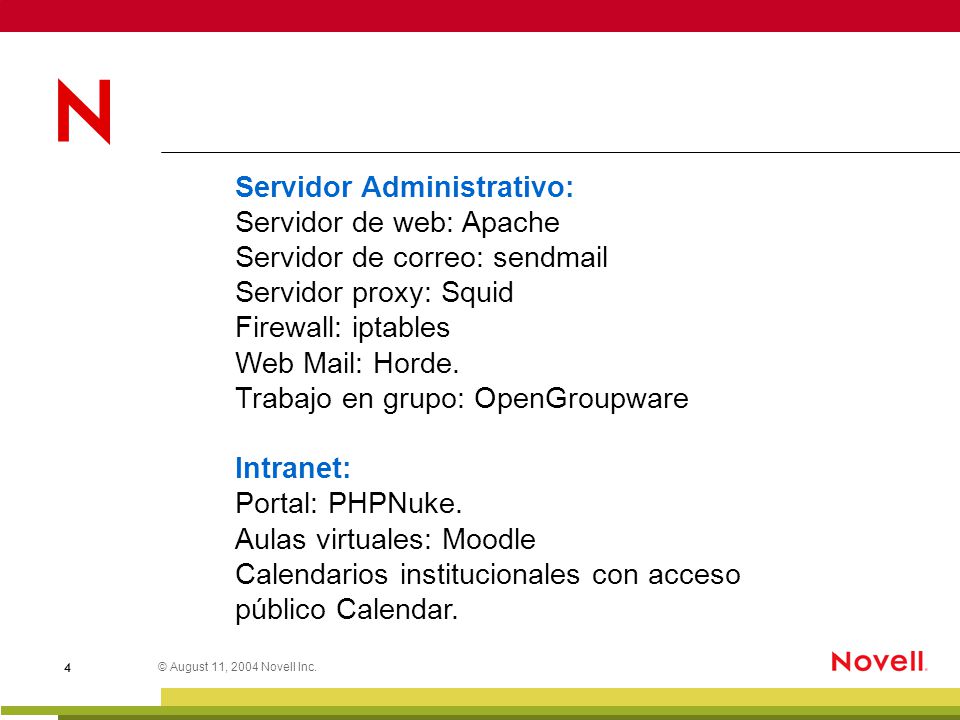 N

Servidor Administrativo:
Servidor de web: Apache
Servidor de correo: sendmail
Servidor proxy: Squid
Firewall: iptables
Web Mail: Horde.
Trabajo en grupo: OpenGroupware

Intranet:
Portal: PHPNuke.
Aulas virtuales: Moodle
Calendarios institucionales con acceso público Calendar.

4

© August 11, 2004 Novell Inc.

Novell.